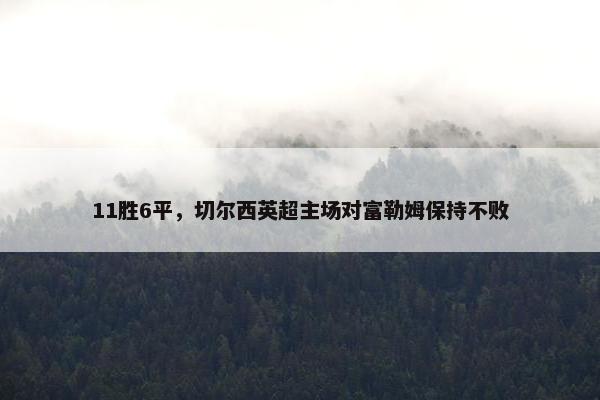 11胜6平，切尔西英超主场对富勒姆保持不败